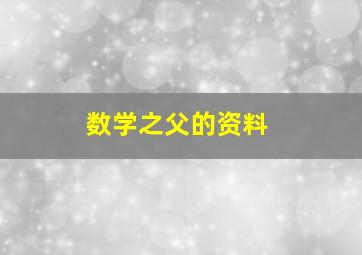 数学之父的资料